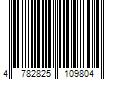 4 782825 109804